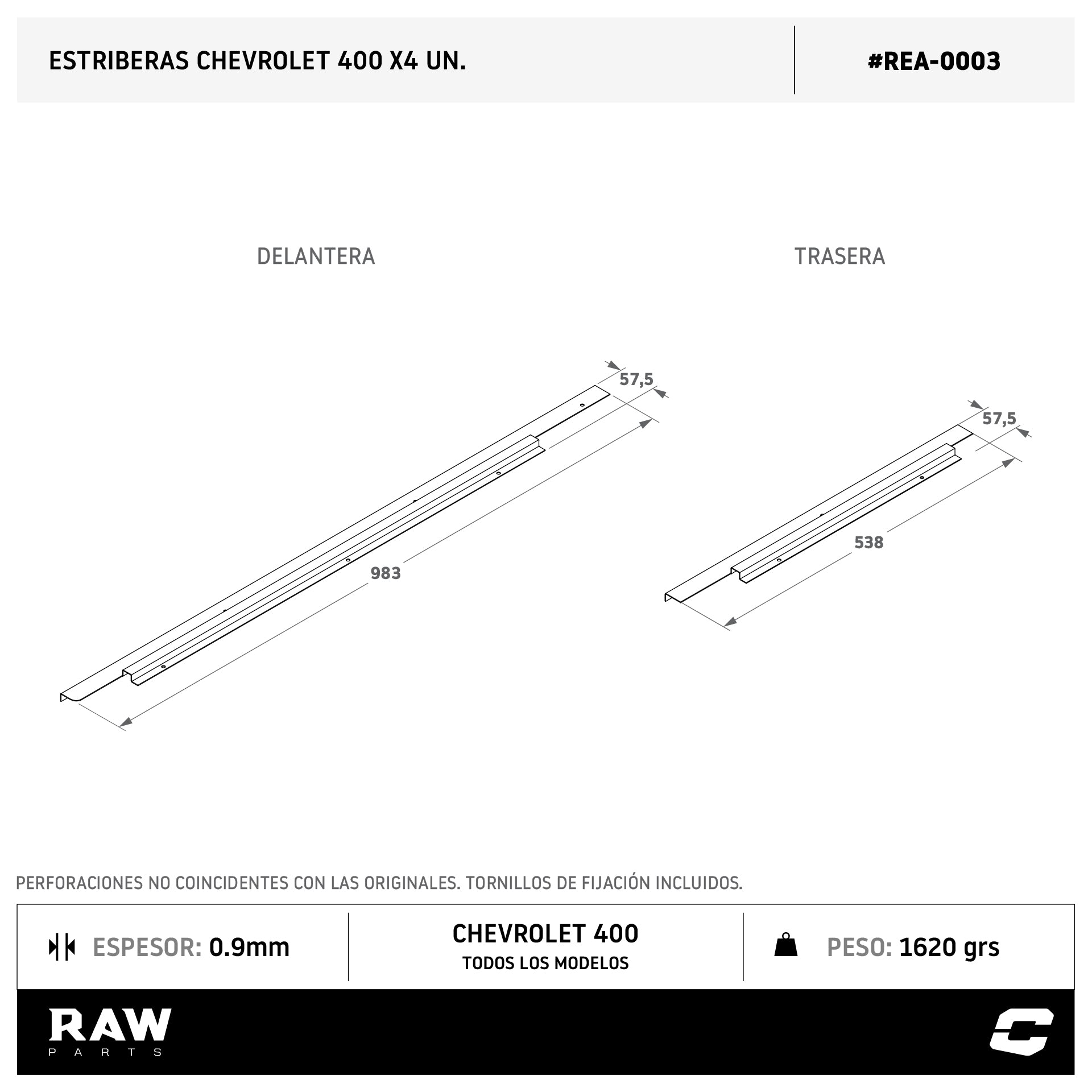 ESTRIBERAS CHEVROLET 400 X4 UN.

#REA-0003

DELANTERA

57,5

983

TRASERA

57,5

538

PERFORACIONES NO COINCIDENTES CON LAS ORIGINALES. TORNILLOS DE FIJACIÓN INCLUIDOS.

ESPESOR: 0.9mm

CHEVROLET 400
TODOS LOS MODELOS

PESO: 1620 grs

RAW
PARTS